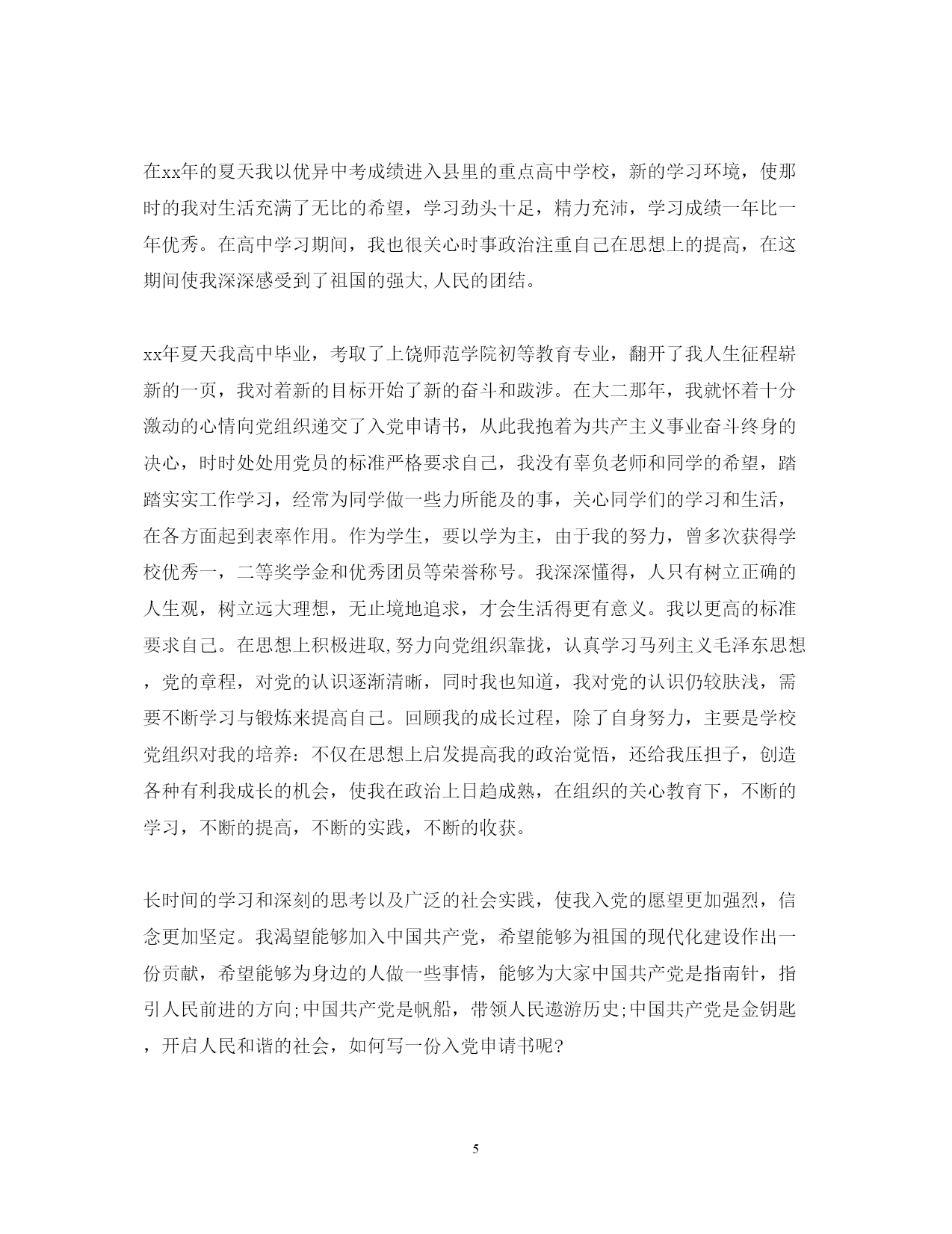 在xx年的夏天我以优异中考成绩进入县里的重点高中学校，新的学习环境，使那时的我对生活充满了无比的希望，学习劲头十足，精力充沛，学习成绩一年比一年优秀。在高中学习期间，我也很关心时事政治注重自己在思想上的提高，在这期间使我深深感受到了祖国的强大,人民的团结。

xx年夏天我高中毕业，考取了上饶师范学院初等教育专业，翻开了我人生征程崭新的一页，我对着新的目标开始了新的奋斗和跋涉。在大二那年，我就怀着十分激动的心情向党组织递交了入党申请书，从此我抱着为共产主义事业奋斗终身的决心，时时处处用党员的标准严格要求自己，我没有辜负老师和同学的希望，踏踏实实工作学习，经常为同学做一些力所能及的事，关心同学们的学习和生活，在各方面起到表率作用。作为学生，要以学为主，由于我的努力，曾多次获得学校优秀一，二等奖学金和优秀团员等荣誉称号。我深深懂得，人只有树立正确的人生观，树立远大理想，无止境地追求，才会生活得更有意义。我以更高的标准要求自己。在思想上积极进取,努力向党组织靠拢，认真学习马列主义毛泽东思想，党的章程，对党的认识逐渐清晰，同时我也知道，我对党的认识仍较肤浅，需要不断学习与锻炼来提高自己。回顾我的成长过程，除了自身努力，主要是学校党组织对我的培养：不仅在思想上启发提高我的政治觉悟，还给我压担子，创造各种有利我成长的机会，使我在政治上日趋成熟，在组织的关心教育下，不断的学习，不断的提高，不断的实践，不断的收获。

长时间的学习和深刻的思考以及广泛的社会实践，使我入党的愿望更加强烈，信念更加坚定。我渴望能够加入中国共产党，希望能够为祖国的现代化建设作出一份贡献，希望能够为身边的人做一些事情，能够为大家中国共产党是指南针，指引人民前进的方向;中国共产党是帆船，带领人民遨游历史;中国共产党是金钥匙，开启人民和谐的社会，如何写一份入党申请书呢?

5